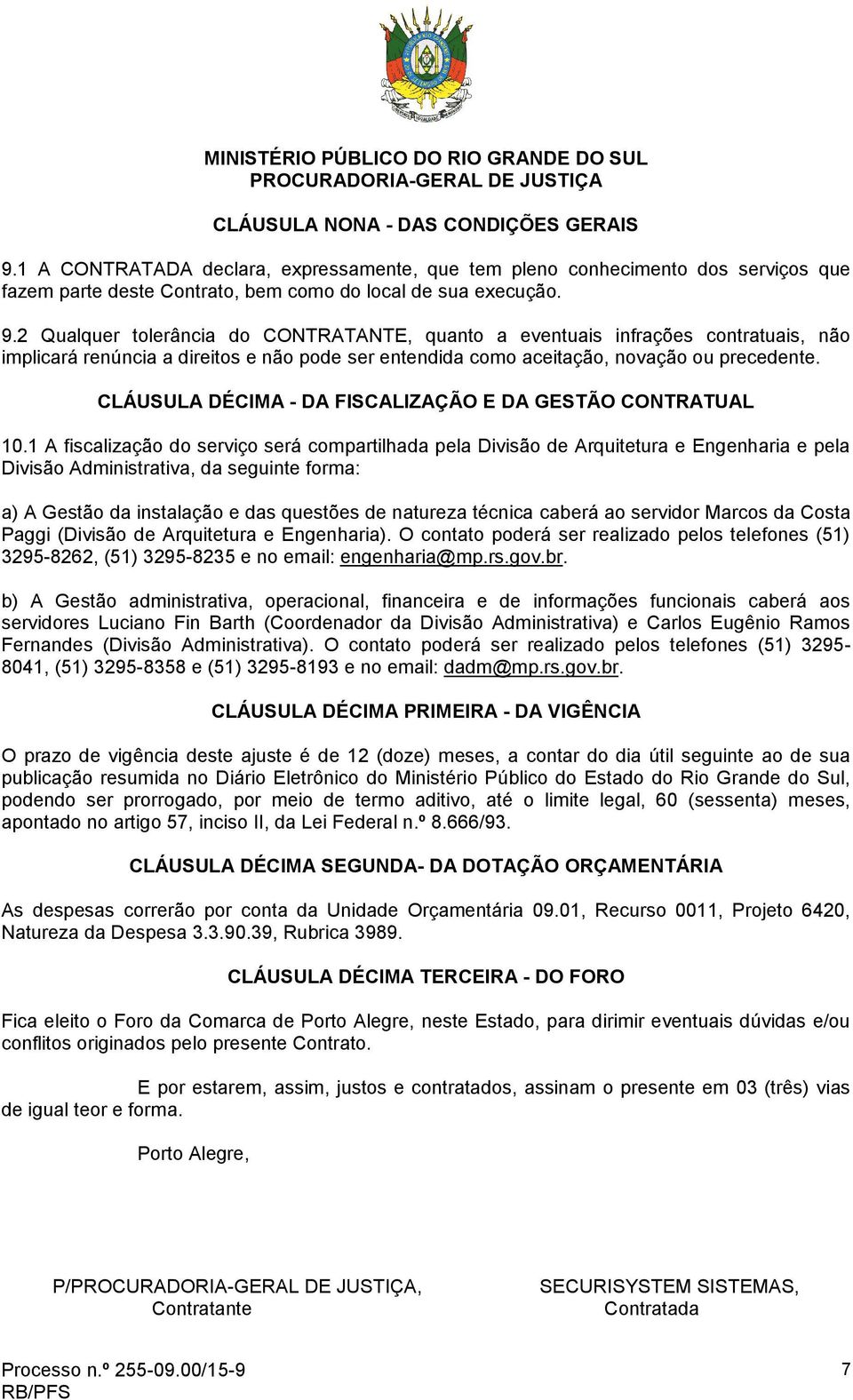 MINISTÉRIO PÚBLICO DO RIO GRANDE DO SUL
PROCURADORIA-GERAL DE JUSTIÇA

CLÁUSULA NONA - DAS CONDIÇÕES GERAIS

9.1 A CONTRATADA declara, expressamente, que tem pleno conhecimento dos serviços que fazem parte deste Contrato, bem como do local de sua execução.

9.2 Qualquer tolerância do CONTRATANTE, quanto a eventuais infrações contratuais, não implicará renúncia a direitos e não pode ser entendida como aceitação, novação ou precedente.

CLÁUSULA DÉCIMA - DA FISCALIZAÇÃO E DA GESTÃO CONTRATUAL

10.1 A fiscalização do serviço será compartilhada pela Divisão de Arquitetura e Engenharia e pela Divisão Administrativa, da seguinte forma:

a) A Gestão da instalação e das questões de natureza técnica caberá ao servidor Marcos da Costa Paggi (Divisão de Arquitetura e Engenharia). O contato poderá ser realizado pelos telefones (51) 3295-8262, (51) 3295-8235 e no email: engenharia@mp.rs.gov.br.

b) A Gestão administrativa, operacional, financeira e de informações funcionais caberá aos servidores Luciano Fin Barth (Coordenador da Divisão Administrativa) e Carlos Eugênio Ramos Fernandes (Divisão Administrativa). O contato poderá ser realizado pelos telefones (51) 3295-8041, (51) 3295-8358 e (51) 3295-8193 e no email: dadm@mp.rs.gov.br.

CLÁUSULA DÉCIMA PRIMEIRA - DA VIGÊNCIA

O prazo de vigência deste ajuste é de 12 (doze) meses, a contar do dia útil seguinte ao de sua publicação resumida no Diário Eletrônico do Ministério Público do Estado do Rio Grande do Sul, podendo ser prorrogado, por meio de termo aditivo, até o limite legal, 60 (sessenta) meses, apontado no artigo 57, inciso II, da Lei Federal n.º 8.666/93.

CLÁUSULA DÉCIMA SEGUNDA- DA DOTAÇÃO ORÇAMENTÁRIA

As despesas correrão por conta da Unidade Orçamentária 09.01, Recurso 0011, Projeto 6420, Natureza da Despesa 3.3.90.39, Rubrica 3989.

CLÁUSULA DÉCIMA TERCEIRA - DO FORO

Fica eleito o Foro da Comarca de Porto Alegre, neste Estado, para dirimir eventuais dúvidas e/ou conflitos originados pelo presente Contrato.

E por estarem, assim, justos e contratados, assinam o presente em 03 (três) vias de igual teor e forma.

Porto Alegre,

P/PROCURADORIA-GERAL DE JUSTIÇA,
Contratante

SECURISYSTEM SISTEMAS,
Contratada

Processo n.º 255-09.00/15-9
RB/PFS
7